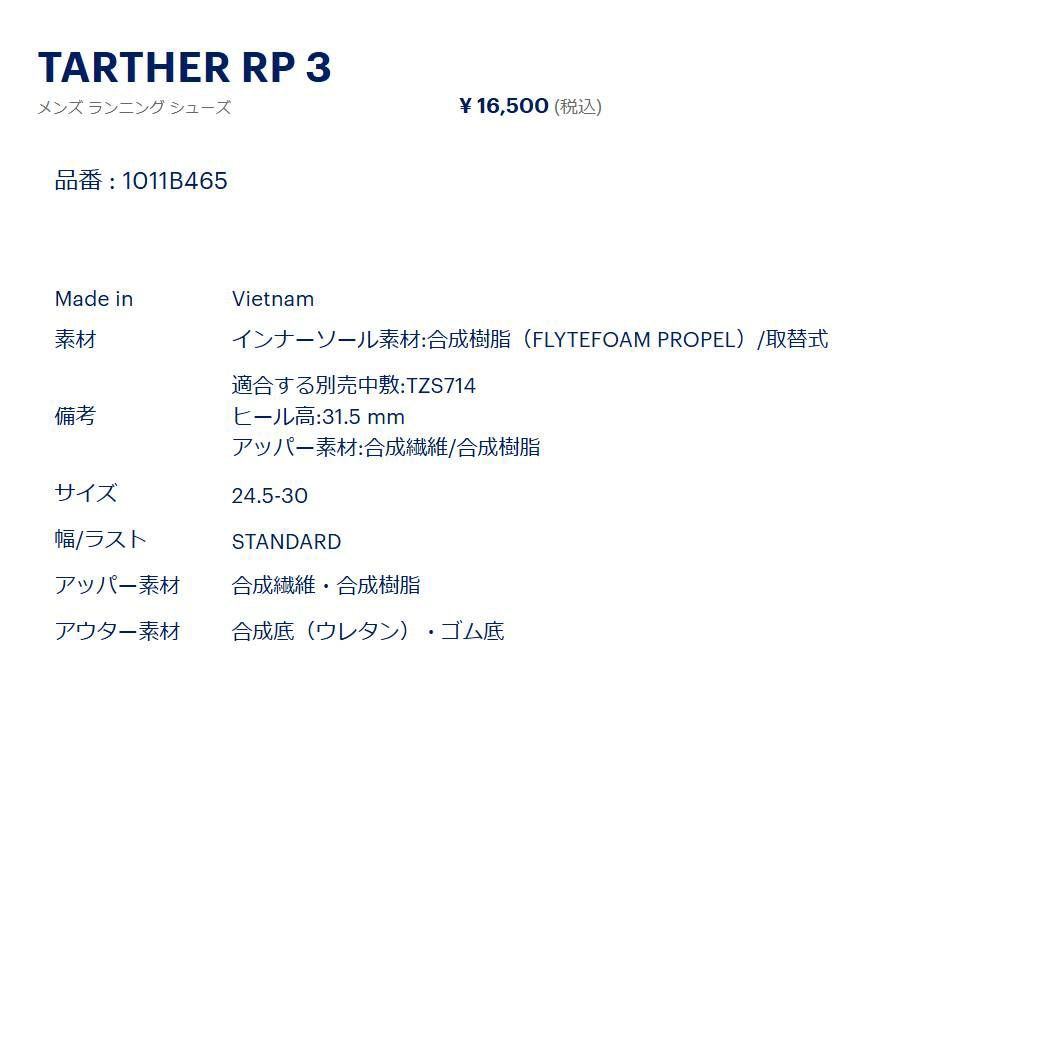 TARTHER RP 3

メンズ ランニング シューズ ¥16,500 (税込)

品番 : 1011B465

Made in Vietnam
素材 インナーソール素材:合成樹脂（FLYTEFOAM PROPEL）/取替式
備考 適合する別売中敷:TZS714
ヒール高:31.5 mm
アッパー素材:合成繊維/合成樹脂
サイズ 24.5-30
幅/ラスト STANDARD
アッパー素材 合成繊維・合成樹脂
アウター素材 合成底（ウレタン）・ゴム底